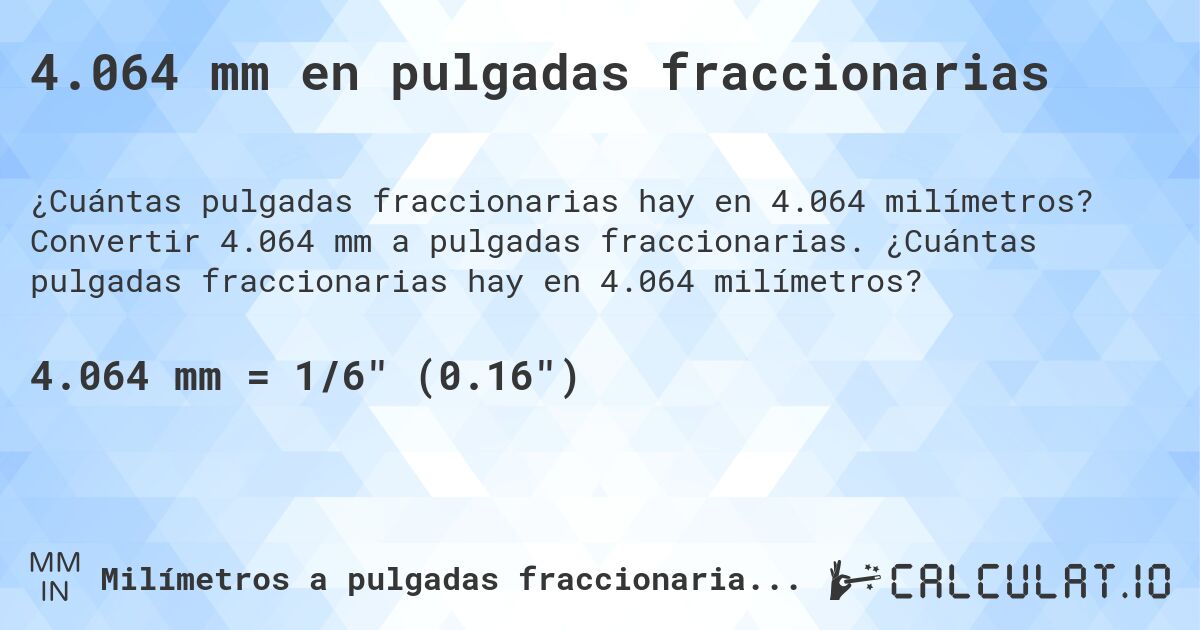 4.064 mm en pulgadas fraccionarias

¿Cuántas pulgadas fraccionarias hay en 4.064 milímetros? Convertir 4.064 mm a pulgadas fraccionarias. ¿Cuántas pulgadas fraccionarias hay en 4.064 milímetros?

4.064 mm = 1/6" (0.16")

MM
IN
Milímetros a pulgadas fraccionaria...

CALCULAT.IO